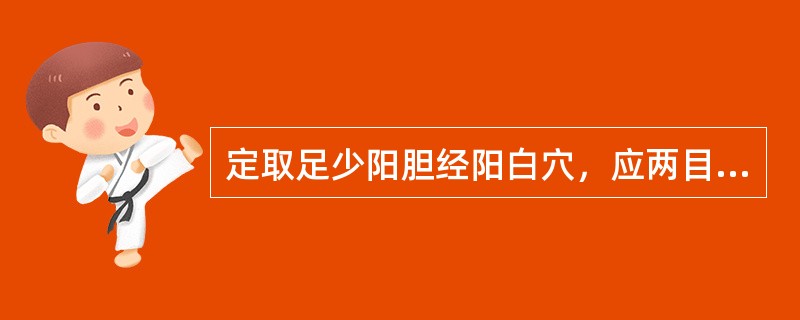 定取足少阳胆经阳白穴，应两目...